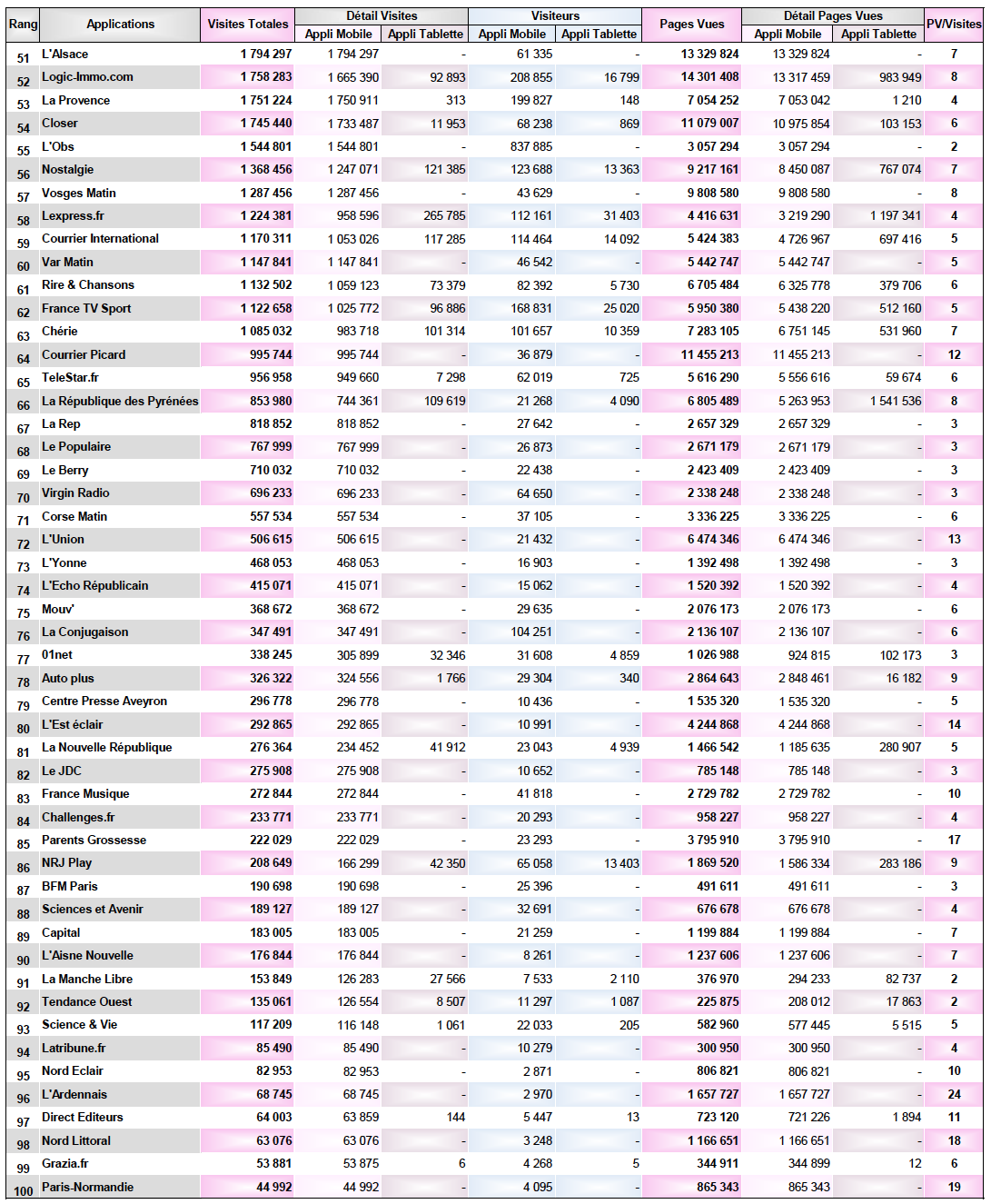 | Rang | Applications | Visites Totales | Détail Visites Appli Mobile | Détail Visites Appli Tablette | Visiteurs Appli Mobile | Visiteurs Appli Tablette | Pages Vues | Détail Pages Vues Appli Mobile | Détail Pages Vues Appli Tablette | PV/Visites |
|---|---|---|---|---|---|---|---|---|---|---|
| 51 | L'Alsace | 1 794 297 | 1 794 297 | - | 61 335 | - | 13 329 824 | 13 329 824 | - | 7 |
| 52 | Logic-Immo.com | 1 758 283 | 1 665 390 | 92 893 | 208 855 | 16 799 | 14 301 408 | 13 317 459 | 983 949 | 8 |
| 53 | La Provence | 1 751 224 | 1 750 911 | 313 | 199 827 | 148 | 7 054 252 | 7 053 042 | 1 210 | 4 |
| 54 | Closer | 1 745 440 | 1 733 487 | 11 953 | 68 238 | 869 | 11 079 007 | 10 975 854 | 103 153 | 6 |
| 55 | L'Obs | 1 544 801 | 1 544 801 | - | 837 885 | - | 3 057 294 | 3 057 294 | - | 2 |
| 56 | Nostalgie | 1 368 456 | 1 247 071 | 121 385 | 123 688 | 13 363 | 9 217 161 | 8 450 087 | 767 074 | 7 |
| 57 | Vosges Matin | 1 287 456 | 1 287 456 | - | 43 629 | - | 9 808 580 | 9 808 580 | - | 8 |
| 58 | Lexpress.fr | 1 224 381 | 958 596 | 265 785 | 112 161 | 31 403 | 4 416 631 | 3 219 290 | 1 197 341 | 4 |
| 59 | Courrier International | 1 170 311 | 1 053 026 | 117 285 | 114 464 | 14 092 | 5 424 383 | 4 726 967 | 697 416 | 5 |
| 60 | Var Matin | 1 147 841 | 1 147 841 | - | 46 542 | - | 5 442 747 | 5 442 747 | - | 5 |
| 61 | Rire & Chansons | 1 132 502 | 1 059 123 | 73 379 | 82 392 | 5 730 | 6 705 484 | 6 325 778 | 379 706 | 6 |
| 62 | France TV Sport | 1 122 658 | 1 025 772 | 96 886 | 168 831 | 25 020 | 5 950 380 | 5 438 220 | 512 160 | 5 |
| 63 | Chérie | 1 085 032 | 983 718 | 101 314 | 101 657 | 10 359 | 7 283 105 | 6 751 145 | 531 960 | 7 |
| 64 | Courrier Picard | 995 744 | 995 744 | - | 36 879 | - | 11 455 213 | 11 455 213 | - | 12 |
| 65 | TeleStar.fr | 956 958 | 949 660 | 7 298 | 62 019 | 725 | 5 616 290 | 5 556 616 | 59 674 | 6 |
| 66 | La République des Pyrénées | 853 980 | 744 361 | 109 619 | 21 268 | 4 090 | 6 805 489 | 5 263 953 | 1 541 536 | 8 |
| 67 | La Rep | 818 852 | 818 852 | - | 27 642 | - | 2 657 329 | 2 657 329 | - | 3 |
| 68 | Le Populaire | 767 999 | 767 999 | - | 26 873 | - | 2 671 179 | 2 671 179 | - | 3 |
| 69 | Le Berry | 710 032 | 710 032 | - | 22 438 | - | 2 423 409 | 2 423 409 | - | 3 |
| 70 | Virgin Radio | 696 233 | 696 233 | - | 64 650 | - | 2 338 248 | 2 338 248 | - | 3 |
| 71 | Corse Matin | 557 534 | 557 534 | - | 37 105 | - | 3 336 225 | 3 336 225 | - | 6 |
| 72 | L'Union | 506 615 | 506 615 | - | 21 432 | - | 6 474 346 | 6 474 346 | - | 13 |
| 73 | L'Yonne | 468 053 | 468 053 | - | 16 903 | - | 1 392 498 | 1 392 498 | - | 3 |
| 74 | L'Echo Républicain | 415 071 | 415 071 | - | 15 062 | - | 1 520 392 | 1 520 392 | - | 4 |
| 75 | Mouv' | 368 672 | 368 672 | - | 29 635 | - | 2 076 173 | 2 076 173 | - | 6 |
| 76 | La Conjugaison | 347 491 | 347 491 | - | 104 251 | - | 2 136 107 | 2 136 107 | - | 6 |
| 77 | 01net | 338 245 | 305 899 | 32 346 | 31 608 | 4 859 | 1 026 988 | 924 815 | 102 173 | 3 |
| 78 | Auto plus | 326 322 | 324 556 | 1 766 | 29 304 | 340 | 2 864 643 | 2 848 461 | 16 182 | 9 |
| 79 | Centre Presse Aveyron | 296 778 | 296 778 | - | 10 436 | - | 1 535 320 | 1 535 320 | - | 5 |
| 80 | L'Est éclair | 292 865 | 292 865 | - | 10 991 | - | 4 244 868 | 4 244 868 | - | 14 |
| 81 | La Nouvelle République | 276 364 | 234 452 | 41 912 | 23 043 | 4 939 | 1 466 542 | 1 185 635 | 280 907 | 5 |
| 82 | Le JDC | 275 908 | 275 908 | - | 10 652 | - | 785 148 | 785 148 | - | 3 |
| 83 | France Musique | 272 844 | 272 844 | - | 41 818 | - | 2 729 782 | 2 729 782 | - | 10 |
| 84 | Challenges.fr | 233 771 | 233 771 | - | 20 293 | - | 958 227 | 958 227 | - | 4 |
| 85 | Parents Grossesse | 222 029 | 222 029 | - | 23 293 | - | 3 795 910 | 3 795 910 | - | 17 |
| 86 | NRJ Play | 208 649 | 166 299 | 42 350 | 65 058 | 13 403 | 1 869 520 | 1 586 334 | 283 186 | 9 |
| 87 | BFM Paris | 190 698 | 190 698 | - | 25 396 | - | 491 611 | 491 611 | - | 3 |
| 88 | Sciences et Avenir | 189 127 | 189 127 | - | 32 691 | - | 676 678 | 676 678 | - | 4 |
| 89 | Capital | 183 005 | 183 005 | - | 21 259 | - | 1 199 884 | 1 199 884 | - | 7 |
| 90 | L'Aisne Nouvelle | 176 844 | 176 844 | - | 8 261 | - | 1 237 606 | 1 237 606 | - | 7 |
| 91 | La Manche Libre | 153 849 | 126 283 | 27 566 | 7 533 | 2 110 | 376 970 | 294 233 | 82 737 | 2 |
| 92 | Tendance Ouest | 135 061 | 126 554 | 8 507 | 11 297 | 1 087 | 225 875 | 208 012 | 17 863 | 2 |
| 93 | Science & Vie | 117 209 | 116 148 | 1 061 | 22 033 | 205 | 582 960 | 577 445 | 5 515 | 5 |
| 94 | Latribune.fr | 85 490 | 85 490 | - | 10 279 | - | 300 950 | 300 950 | - | 4 |
| 95 | Nord Eclair | 82 953 | 82 953 | - | 2 871 | - | 806 821 | 806 821 | - | 10 |
| 96 | L'Ardennais | 68 745 | 68 745 | - | 2 970 | - | 1 657 727 | 1 657 727 | - | 24 |
| 97 | Direct Editeurs | 64 003 | 63 859 | 144 | 5 447 | 13 | 723 120 | 721 226 | 1 894 | 11 |
| 98 | Nord Littoral | 63 076 | 63 076 | - | 3 248 | - | 1 166 651 | 1 166 651 | - | 18 |
| 99 | Grazia.fr | 53 881 | 53 875 | 6 | 4 268 | 5 | 344 911 | 344 899 | 12 | 6 |
| 100 | Paris-Normandie | 44 992 | 44 992 | - | 4 095 | - | 865 343 | 865 343 | - | 19 |